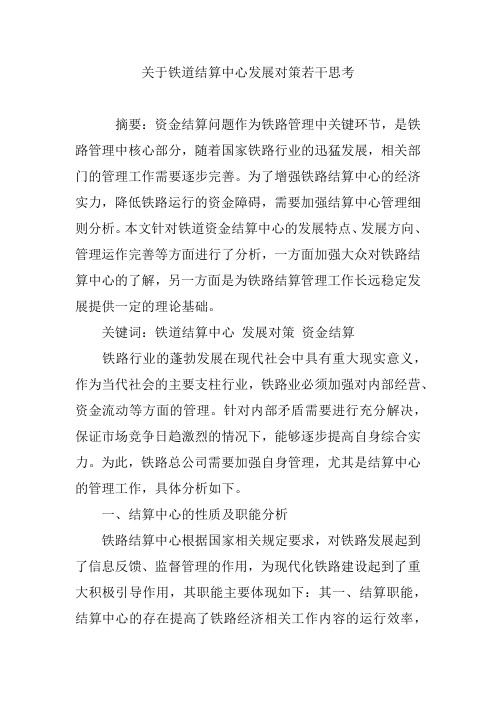 关于铁道结算中心发展对策若干思考

摘要：资金结算问题作为铁路管理中关键环节，是铁路管理中核心部分，随着国家铁路行业的迅猛发展，相关部门的管理工作需要逐步完善。为了增强铁路结算中心的经济实力，降低铁路运行的资金障碍，需要加强结算中心管理细则分析。本文针对铁道资金结算中心的发展特点、发展方向、管理运作完善等方面进行了分析，一方面加强大众对铁路结算中心的了解，另一方面是为铁路结算管理工作长远稳定发展提供一定的理论基础。

关键词：铁道结算中心 发展对策 资金结算

铁路行业的蓬勃发展在现代社会中具有重大现实意义，作为当代社会的主要支柱行业，铁路业必须加强对内部经营、资金流动等方面的管理。针对内部矛盾需要进行充分解决，保证市场竞争日趋激烈的情况下，能够逐步提高自身综合实力。为此，铁路总公司需要加强自身管理，尤其是结算中心的管理工作，具体分析如下。

一、结算中心的性质及职能分析

铁路结算中心根据国家相关规定要求，对铁路发展起到了信息反馈、监督管理的作用，为现代化铁路建设起到了重大积极引导作用，其职能主要体现如下：其一、结算职能，结算中心的存在提高了铁路经济相关工作内容的运行效率，